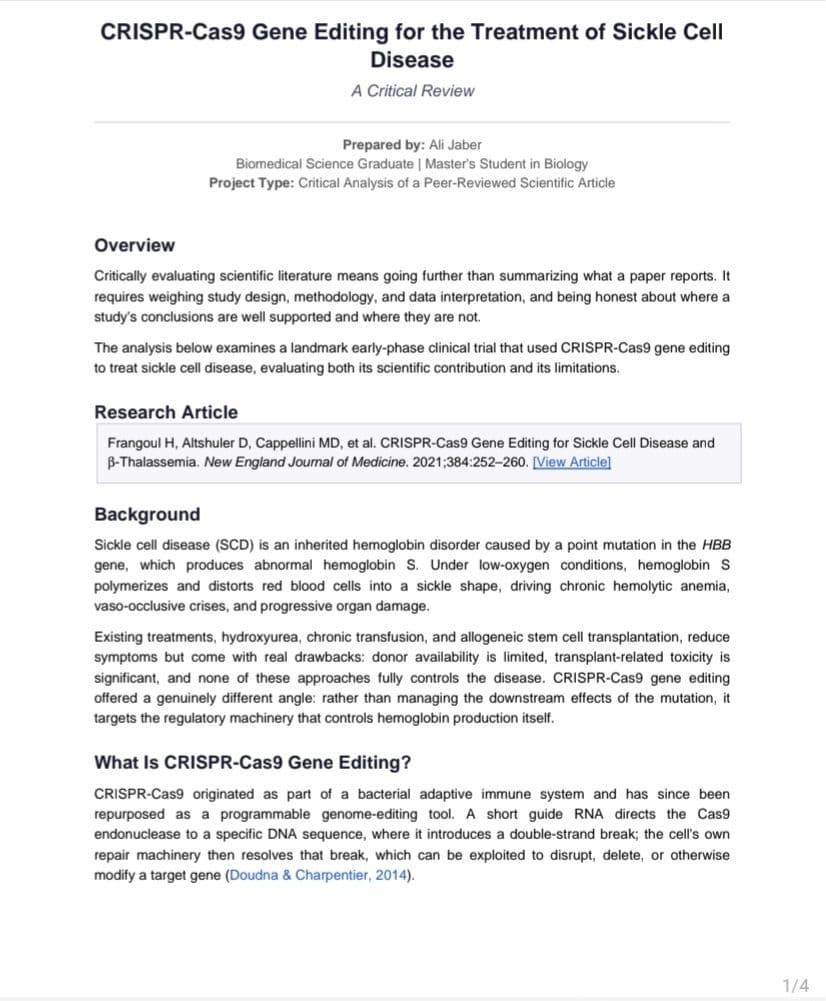 CRISPR-Cas9 Gene Editing for the Treatment of Sickle Cell Disease

A Critical Review

Prepared by: Ali Jaber
Biomedical Science Graduate | Master's Student in Biology
Project Type: Critical Analysis of a Peer-Reviewed Scientific Article

Overview

Critically evaluating scientific literature means going further than summarizing what a paper reports. It requires weighing study design, methodology, and data interpretation, and being honest about where a study's conclusions are well supported and where they are not.

The analysis below examines a landmark early-phase clinical trial that used CRISPR-Cas9 gene editing to treat sickle cell disease, evaluating both its scientific contribution and its limitations.

Research Article

Frangoul H, Altshuler D, Cappellini MD, et al. CRISPR-Cas9 Gene Editing for Sickle Cell Disease and β-Thalassemia. New England Journal of Medicine. 2021;384:252–260. [View Article]

Background

Sickle cell disease (SCD) is an inherited hemoglobin disorder caused by a point mutation in the HBB gene, which produces abnormal hemoglobin S. Under low-oxygen conditions, hemoglobin S polymerizes and distorts red blood cells into a sickle shape, driving chronic hemolytic anemia, vaso-occlusive crises, and progressive organ damage.

Existing treatments, hydroxyurea, chronic transfusion, and allogeneic stem cell transplantation, reduce symptoms but come with real drawbacks: donor availability is limited, transplant-related toxicity is significant, and none of these approaches fully controls the disease. CRISPR-Cas9 gene editing offered a genuinely different angle: rather than managing the downstream effects of the mutation, it targets the regulatory machinery that controls hemoglobin production itself.

What Is CRISPR-Cas9 Gene Editing?

CRISPR-Cas9 originated as part of a bacterial adaptive immune system and has since been repurposed as a programmable genome-editing tool. A short guide RNA directs the Cas9 endonuclease to a specific DNA sequence, where it introduces a double-strand break; the cell's own repair machinery then resolves that break, which can be exploited to disrupt, delete, or otherwise modify a target gene (Doudna & Charpentier, 2014).

1/4